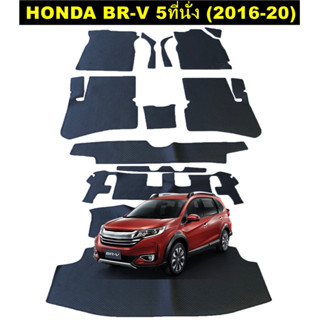 HONDA BR-V 5ที่นั่ง (2016-20)

BR-V